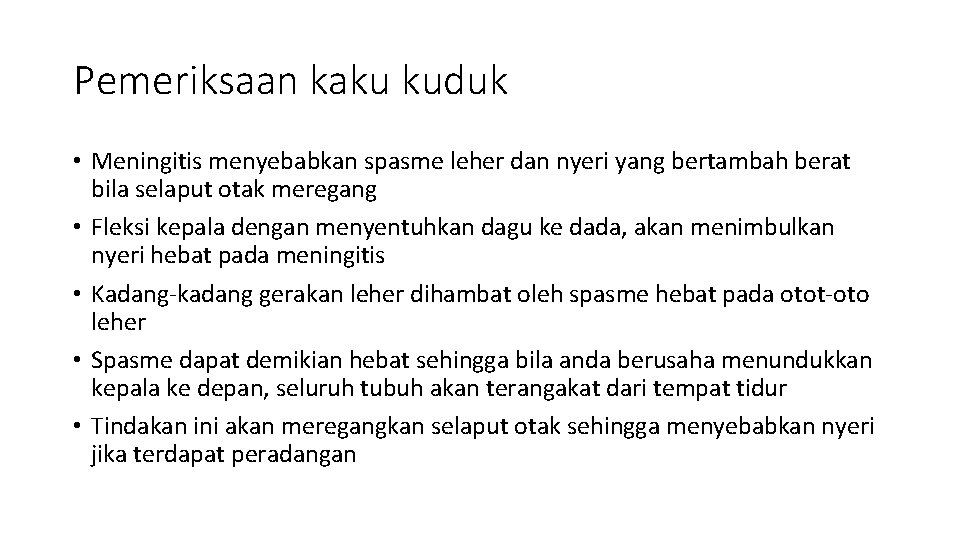 Pemeriksaan kaku kuduk

• Meningitis menyebabkan spasme leher dan nyeri yang bertambah berat bila selaput otak meregang
• Fleksi kepala dengan menyentuhkan dagu ke dada, akan menimbulkan nyeri hebat pada meningitis
• Kadang-kadang gerakan leher dihambat oleh spasme hebat pada otot-oto leher
• Spasme dapat demikian hebat sehingga bila anda berusaha menundukkan kepala ke depan, seluruh tubuh akan terangakat dari tempat tidur
• Tindakan ini akan meregangkan selaput otak sehingga menyebabkan nyeri jika terdapat peradangan